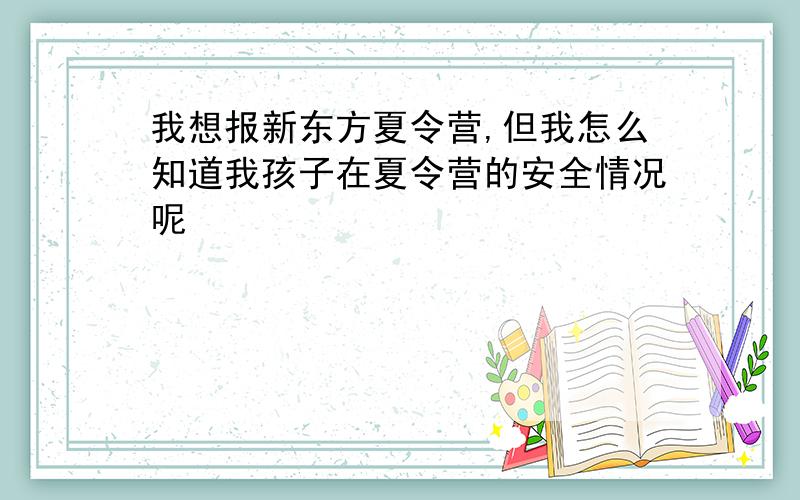 我想报新东方夏令营,但我怎么知道我孩子在夏令营的安全情况呢